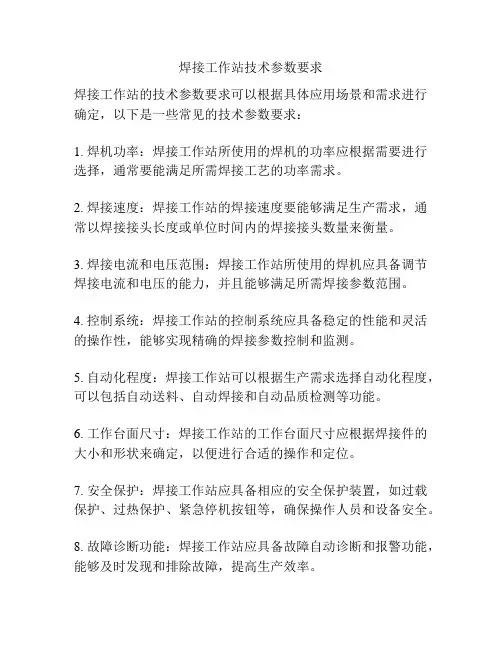 焊接工作站技术参数要求

焊接工作站的技术参数要求可以根据具体应用场景和需求进行确定，以下是一些常见的技术参数要求：

1. 焊机功率：焊接工作站所使用的焊机的功率应根据需要进行选择，通常要能满足所需焊接工艺的功率需求。

2. 焊接速度：焊接工作站的焊接速度要能够满足生产需求，通常以焊接接头长度或单位时间内的焊接接头数量来衡量。

3. 焊接电流和电压范围：焊接工作站所使用的焊机应具备调节焊接电流和电压的能力，并且能够满足所需焊接参数范围。

4. 控制系统：焊接工作站的控制系统应具备稳定的性能和灵活的操作性，能够实现精确的焊接参数控制和监测。

5. 自动化程度：焊接工作站可以根据生产需求选择自动化程度，可以包括自动送料、自动焊接和自动品质检测等功能。

6. 工作台面尺寸：焊接工作站的工作台面尺寸应根据焊接件的大小和形状来确定，以便进行合适的操作和定位。

7. 安全保护：焊接工作站应具备相应的安全保护装置，如过载保护、过热保护、紧急停机按钮等，确保操作人员和设备安全。

8. 故障诊断功能：焊接工作站应具备故障自动诊断和报警功能，能够及时发现和排除故障，提高生产效率。